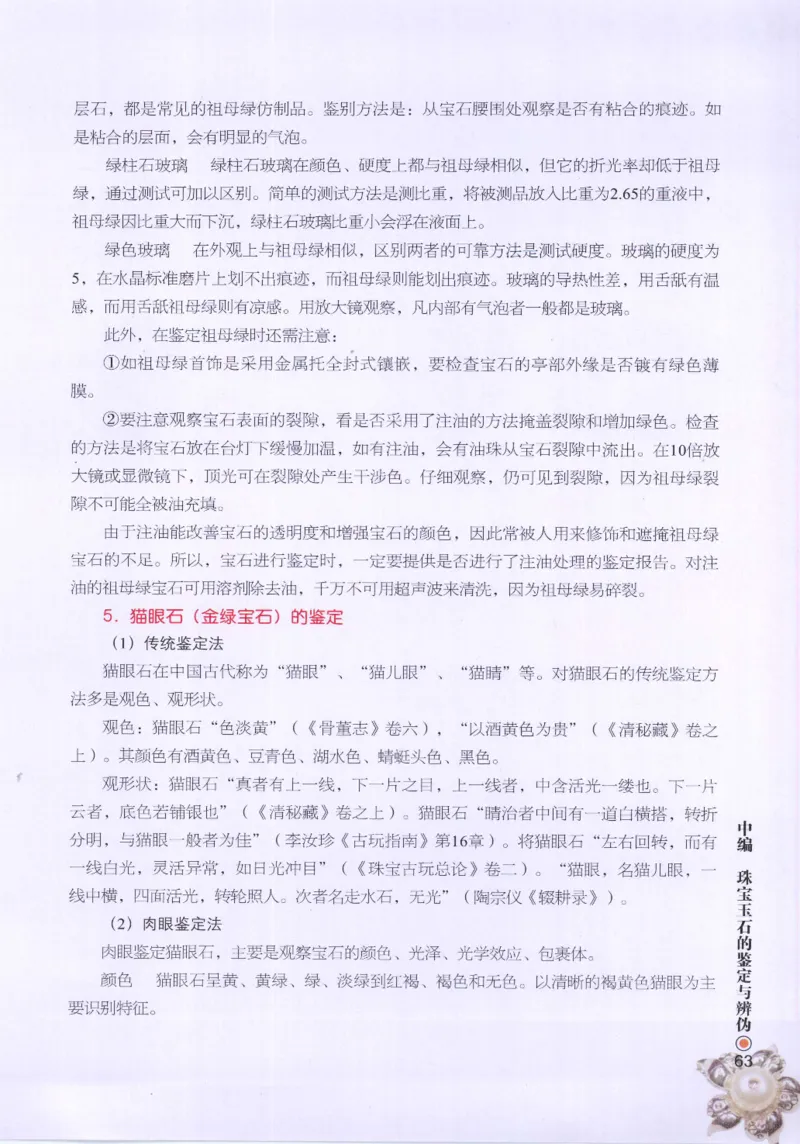 层石，都是常见的祖母绿仿制品。鉴别方法是：从宝石腰围处观察是否有粘合的痕迹。如是粘合的层面，会有明显的气泡。

绿柱石玻璃　绿柱石玻璃在颜色、硬度上都与祖母绿相似，但它的折光率却低于祖母绿，通过测试可加以区别。简单的测试方法是测比重，将被测品放入比重为2.65的重液中，祖母绿因比重大而下沉，绿柱石玻璃比重小会浮在液面上。

绿色玻璃　在外观上与祖母绿相似，区别两者的可靠方法是测试硬度。玻璃的硬度为5，在水晶标准磨片上划不出痕迹，而祖母绿则能划出痕迹。玻璃的导热性差，用舌舐有温感，而用舌舐祖母绿则有凉感。用放大镜观察，凡内部有气泡者一般都是玻璃。

此外，在鉴定祖母绿时还需注意：

①如祖母绿首饰是采用金属托全封式镶嵌，要检查宝石的亭部外缘是否镀有绿色薄膜。

②要注意观察宝石表面的裂隙，看是否采用了注油的方法掩盖裂隙和增加绿色。检查的方法是将宝石放在台灯下缓慢加温，如有注油，会有油珠从宝石裂隙中流出。在10倍放大镜或显微镜下，顶光可在裂隙处产生干涉色。仔细观察，仍可见到裂隙，因为祖母绿裂隙不可能全被油充填。

由于注油能改善宝石的透明度和增强宝石的颜色，因此常被人用来修饰和遮掩祖母绿宝石的不足。所以，宝石进行鉴定时，一定要提供是否进行了注油处理的鉴定报告。对注油的祖母绿宝石可用溶剂除去油，千万不可用超声波来清洗，因为祖母绿易碎裂。

5．猫眼石（金绿宝石）的鉴定

（1）传统鉴定法

猫眼石在中国古代称为“猫眼”、“猫儿眼”、“猫睛”等。对猫眼石的传统鉴定方法多是观色、观形状。

观色：猫眼石“色淡黄”（《骨董志》卷六），“以酒黄色为贵”（《清秘藏》卷之上）。其颜色有酒黄色、豆青色、湖水色、蜻蜓头色、黑色。

观形状：猫眼石“真者有上一线，下一片之目，上一线者，中含活光一缕也。下一片云者，底色若铺银也”（《清秘藏》卷之上）。猫眼石“睛治者中间有一道白横搭，转折分明，与猫眼一般者为佳”（李汝珍《古玩指南》第16章）。将猫眼石“左右回转，而有一线白光，灵活异常，如日光冲目”（《珠宝古玩总论》卷二）。“猫眼，名猫儿眼，一线中横，四面活光，转轮照人。次者名走水石，无光”（陶宗仪《辍耕录》）。

（2）肉眼鉴定法

肉眼鉴定猫眼石，主要是观察宝石的颜色、光泽、光学效应、包裹体。

颜色　猫眼石呈黄、黄绿、绿、淡绿到红褐、褐色和无色。以清晰的褐黄色猫眼为主要识别特征。

中编　珠宝玉石的鉴定与辨伪

63